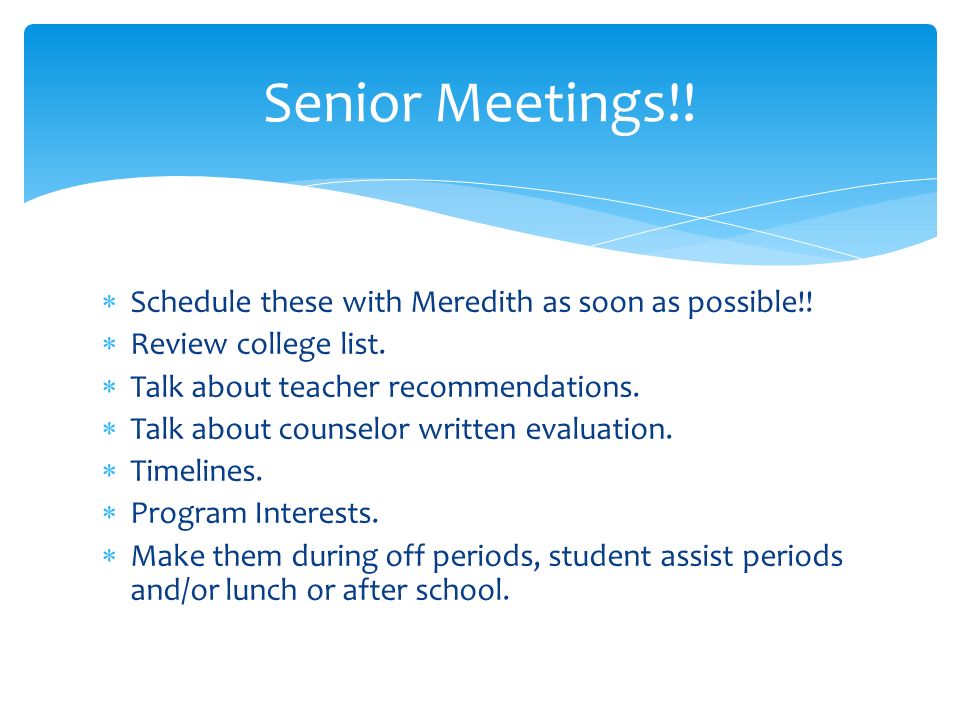 Senior Meetings!!

∗ Schedule these with Meredith as soon as possible!!
∗ Review college list.
∗ Talk about teacher recommendations.
∗ Talk about counselor written evaluation.
∗ Timelines.
∗ Program Interests.
∗ Make them during off periods, student assist periods and/or lunch or after school.